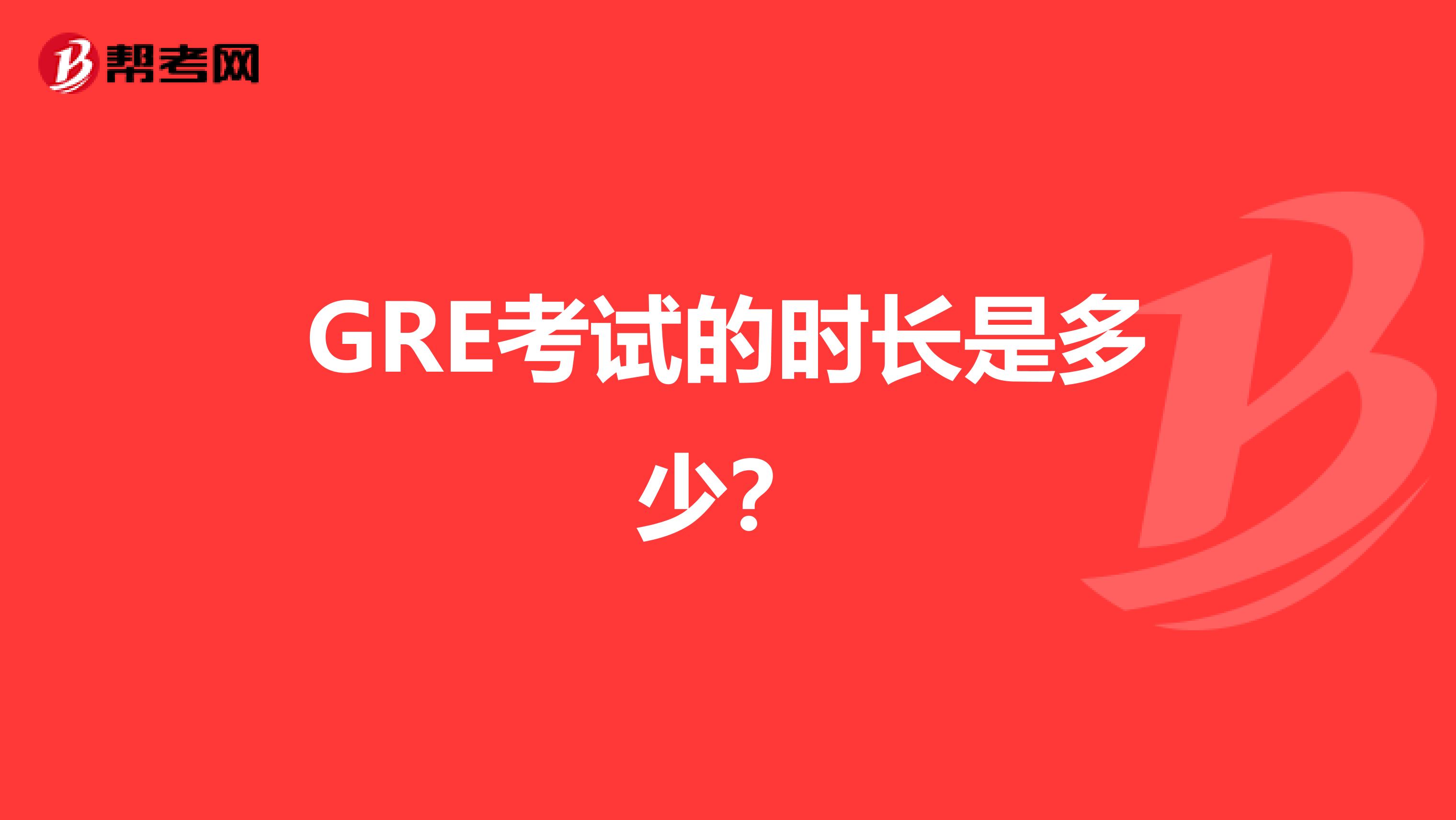 帮考网

GRE考试的时长是多少？